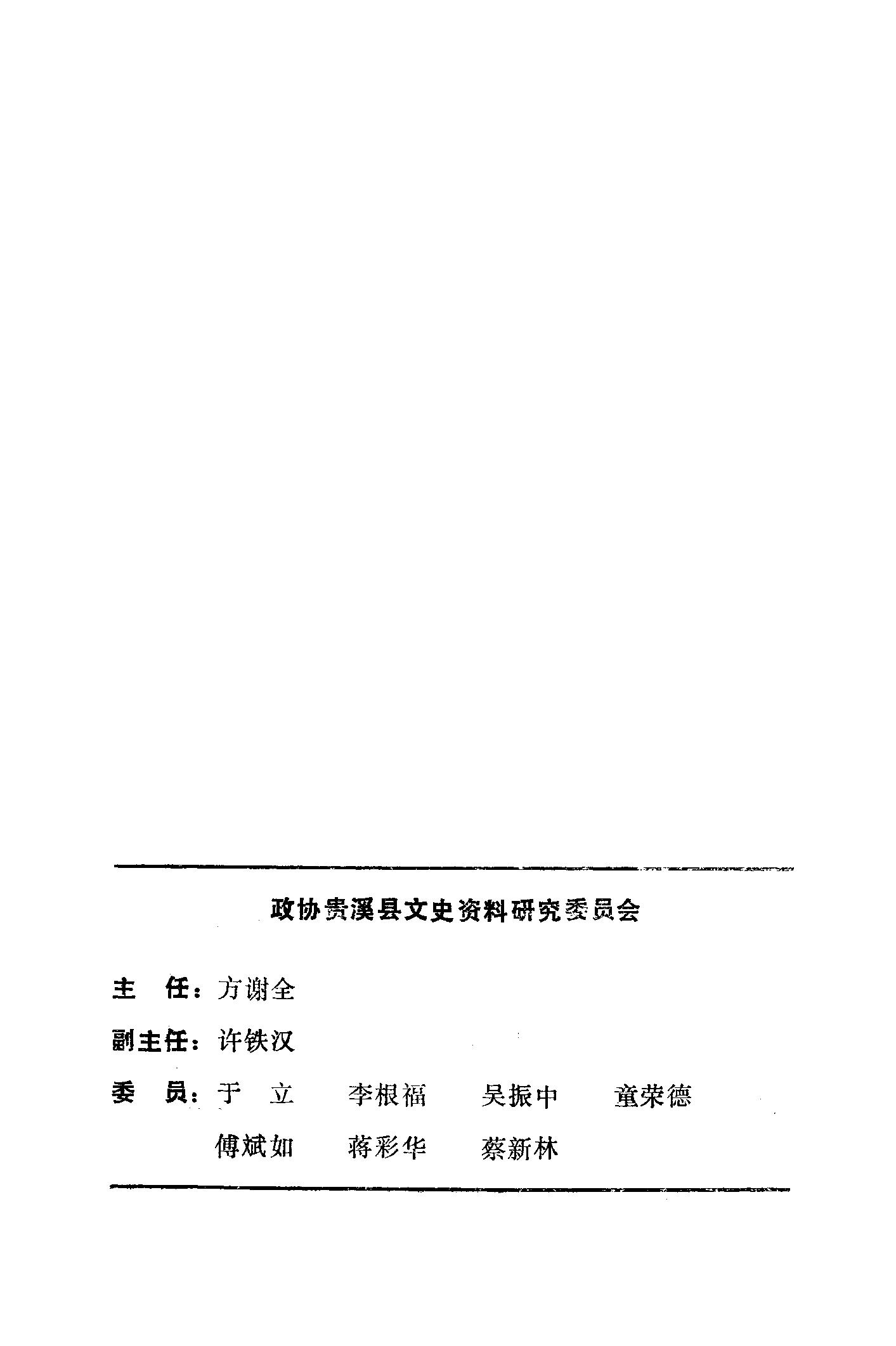 政协贵溪县文史资料研究委员会

主　任：方谢全

副主任：许铁汉

委　员：于　立　李根福　吴振中　童荣德
傅斌如　蒋彩华　蔡新林